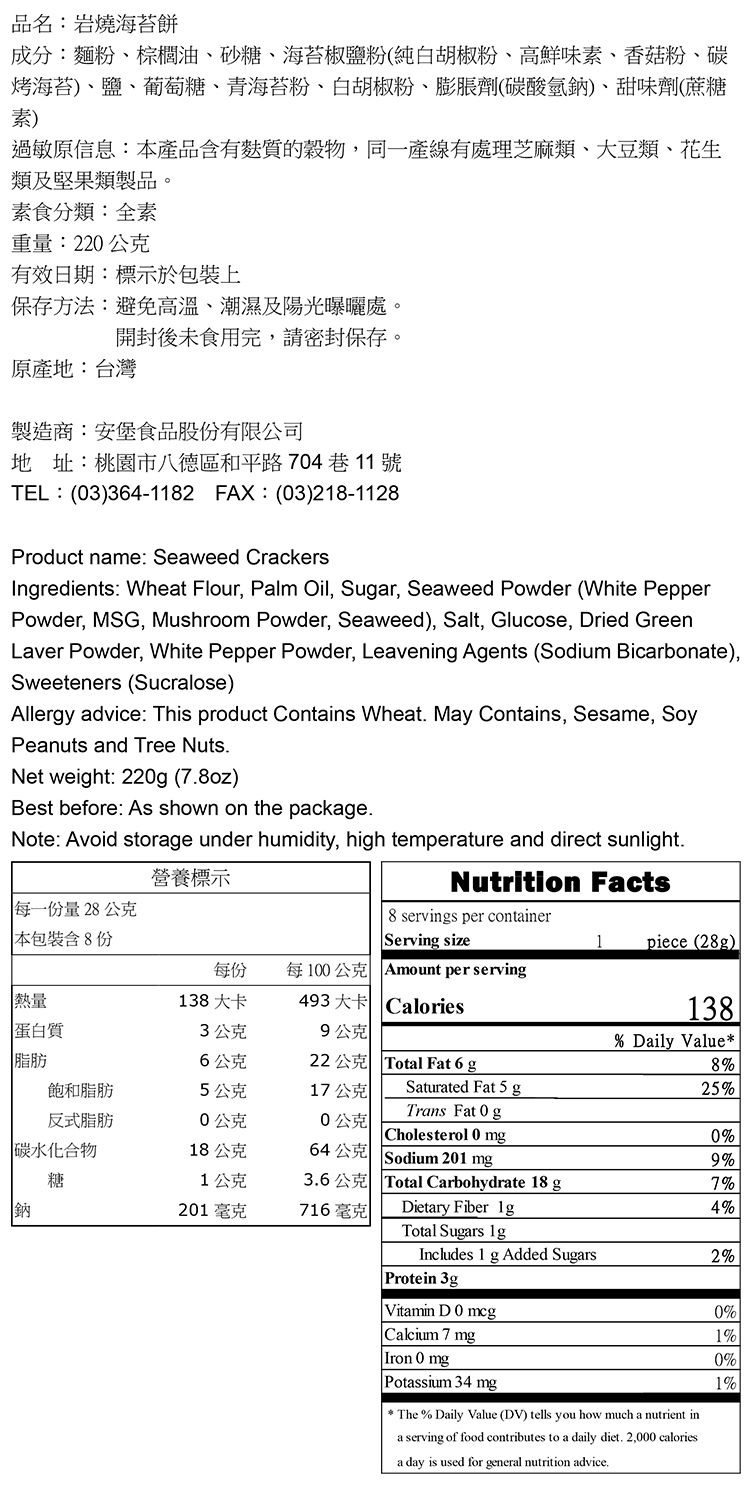 品名：岩燒海苔餅

成分：麵粉、棕櫚油、砂糖、海苔椒鹽粉(純白胡椒粉、高鮮味素、香菇粉、碳烤海苔)、鹽、葡萄糖、青海苔粉、白胡椒粉、膨脹劑(碳酸氫鈉)、甜味劑(蔗糖素)

過敏原信息：本產品含有麩質的穀物，同一產線有處理芝麻類、大豆類、花生類及堅果類製品。

素食分類：全素

重量：220公克

有效日期：標示於包裝上

保存方法：避免高溫、潮濕及陽光曝曬處。
開封後未食用完，請密封保存。

原產地：台灣

製造商：安堡食品股份有限公司
地 址：桃園市八德區和平路704巷11號
TEL：(03)364-1182 FAX：(03)218-1128

Product name: Seaweed Crackers

Ingredients: Wheat Flour, Palm Oil, Sugar, Seaweed Powder (White Pepper Powder, MSG, Mushroom Powder, Seaweed), Salt, Glucose, Dried Green Laver Powder, White Pepper Powder, Leavening Agents (Sodium Bicarbonate), Sweeteners (Sucralose)

Allergy advice: This product Contains Wheat. May Contains, Sesame, Soy Peanuts and Tree Nuts.

Net weight: 220g (7.8oz)

Best before: As shown on the package.

Note: Avoid storage under humidity, high temperature and direct sunlight.

營養標示

每一份量28公克
本包裝含8份

| | 每份 | 每100公克 |
|---|---|---|
| 熱量 | 138大卡 | 493大卡 |
| 蛋白質 | 3公克 | 9公克 |
| 脂肪 | 6公克 | 22公克 |
| 飽和脂肪 | 5公克 | 17公克 |
| 反式脂肪 | 0公克 | 0公克 |
| 碳水化合物 | 18公克 | 64公克 |
| 糖 | 1公克 | 3.6公克 |
| 鈉 | 201毫克 | 716毫克 |

Nutrition Facts

8 servings per container
Serving size 1 piece (28g)

Amount per serving
Calories 138

% Daily Value*
Total Fat 6 g 8%
Saturated Fat 5 g 25%
Trans Fat 0 g
Cholesterol 0 mg 0%
Sodium 201 mg 9%
Total Carbohydrate 18 g 7%
Dietary Fiber 1g 4%
Total Sugars 1g
Includes 1 g Added Sugars 2%
Protein 3g

Vitamin D 0 mcg 0%
Calcium 7 mg 1%
Iron 0 mg 0%
Potassium 34 mg 1%

* The % Daily Value (DV) tells you how much a nutrient in a serving of food contributes to a daily diet. 2,000 calories a day is used for general nutrition advice.